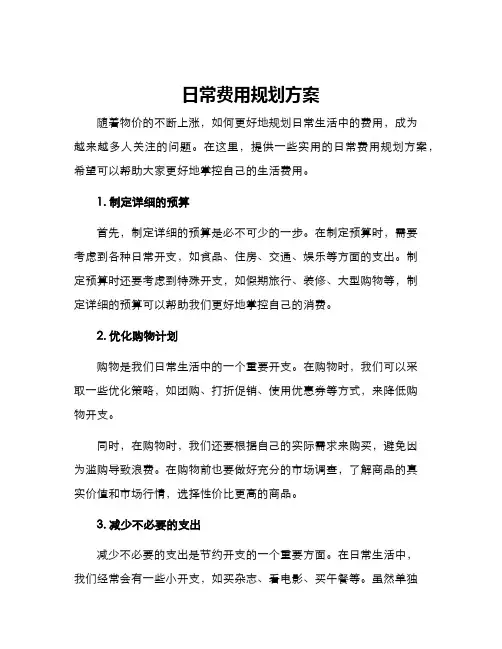 日常费用规划方案

随着物价的不断上涨，如何更好地规划日常生活中的费用，成为越来越多人关注的问题。在这里，提供一些实用的日常费用规划方案，希望可以帮助大家更好地掌控自己的生活费用。

1. 制定详细的预算

首先，制定详细的预算是必不可少的一步。在制定预算时，需要考虑到各种日常开支，如食品、住房、交通、娱乐等方面的支出。制定预算时还要考虑到特殊开支，如假期旅行、装修、大型购物等，制定详细的预算可以帮助我们更好地掌控自己的消费。

2. 优化购物计划

购物是我们日常生活中的一个重要开支。在购物时，我们可以采取一些优化策略，如团购、打折促销、使用优惠券等方式，来降低购物开支。

同时，在购物时，我们还要根据自己的实际需求来购买，避免因为滥购导致浪费。在购物前也要做好充分的市场调查，了解商品的真实价值和市场行情，选择性价比更高的商品。

3. 减少不必要的支出

减少不必要的支出是节约开支的一个重要方面。在日常生活中，我们经常会有一些小开支，如买杂志、看电影、买午餐等。虽然单独